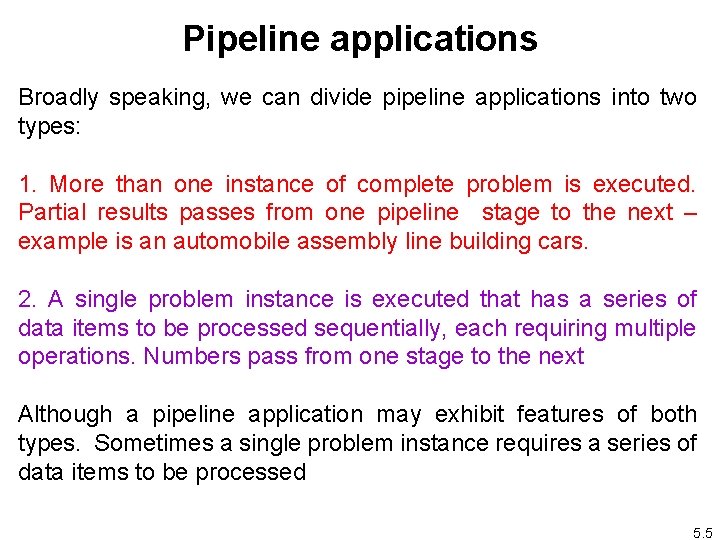 Pipeline applications

Broadly speaking, we can divide pipeline applications into two types:

1. More than one instance of complete problem is executed. Partial results passes from one pipeline stage to the next – example is an automobile assembly line building cars.

2. A single problem instance is executed that has a series of data items to be processed sequentially, each requiring multiple operations. Numbers pass from one stage to the next

Although a pipeline application may exhibit features of both types. Sometimes a single problem instance requires a series of data items to be processed

5.5